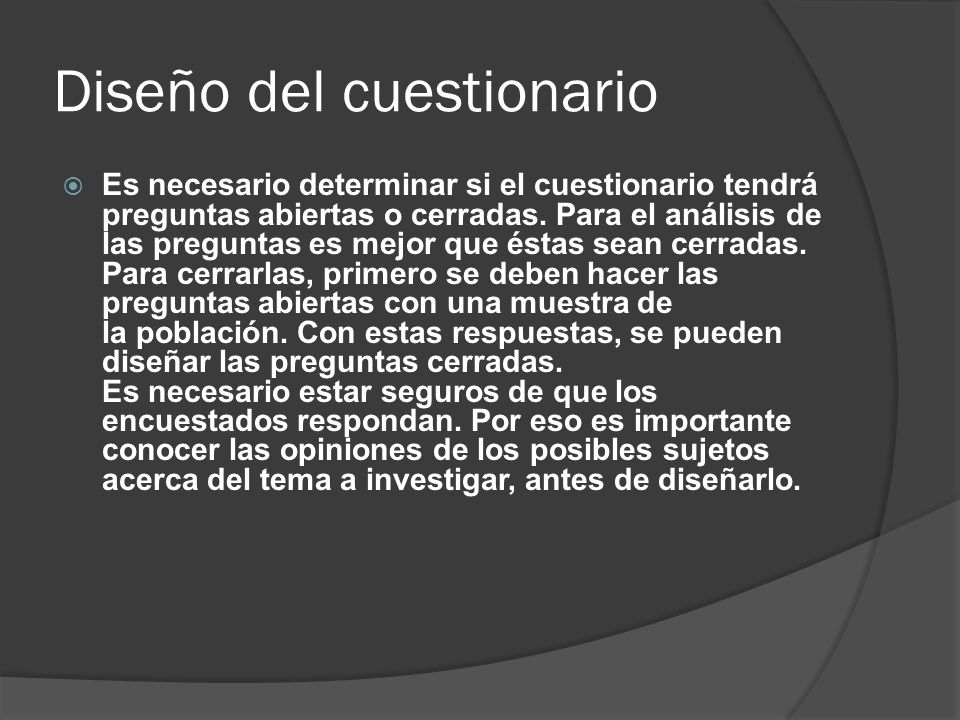 Diseño del cuestionario

Es necesario determinar si el cuestionario tendrá preguntas abiertas o cerradas. Para el análisis de las preguntas es mejor que éstas sean cerradas. Para cerrarlas, primero se deben hacer las preguntas abiertas con una muestra de la población. Con estas respuestas, se pueden diseñar las preguntas cerradas.
Es necesario estar seguros de que los encuestados respondan. Por eso es importante conocer las opiniones de los posibles sujetos acerca del tema a investigar, antes de diseñarlo.